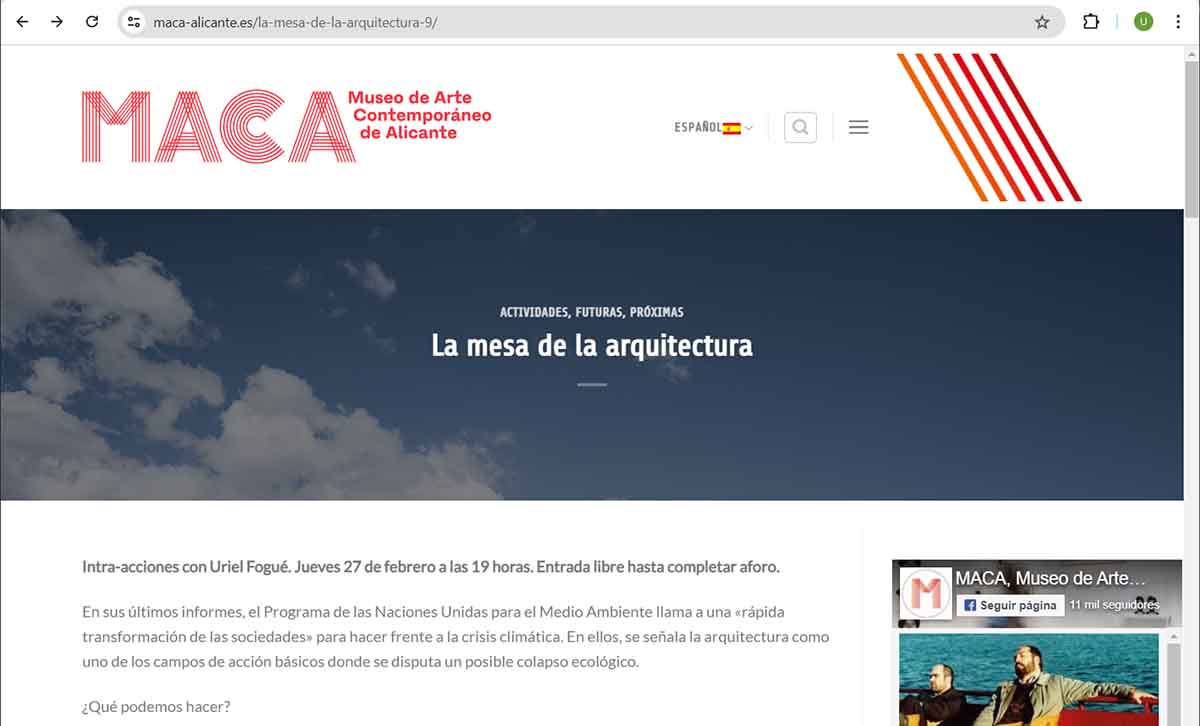 maca-alicante.es/la-mesa-de-la-arquitectura-9/

U

MACA Museo de Arte Contemporáneo de Alicante

ESPAÑOL

ACTIVIDADES, FUTURAS, PRÓXIMAS

La mesa de la arquitectura

Intra-acciones con Uriel Fogué. Jueves 27 de febrero a las 19 horas. Entrada libre hasta completar aforo.

En sus últimos informes, el Programa de las Naciones Unidas para el Medio Ambiente llama a una «rápida transformación de las sociedades» para hacer frente a la crisis climática. En ellos, se señala la arquitectura como uno de los campos de acción básicos donde se disputa un posible colapso ecológico.

¿Qué podemos hacer?

MACA, Museo de Arte...

Seguir página

11 mil seguidores